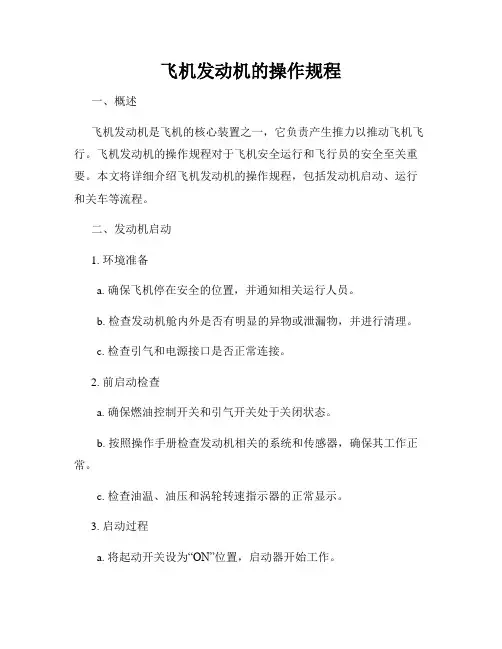 飞机发动机的操作规程

一、概述

飞机发动机是飞机的核心装置之一，它负责产生推力以推动飞机飞行。飞机发动机的操作规程对于飞机安全运行和飞行员的安全至关重要。本文将详细介绍飞机发动机的操作规程，包括发动机启动、运行和关车等流程。

二、发动机启动

1. 环境准备

a. 确保飞机停在安全的位置，并通知相关运行人员。

b. 检查发动机舱内外是否有明显的异物或泄漏物，并进行清理。

c. 检查引气和电源接口是否正常连接。

2. 前启动检查

a. 确保燃油控制开关和引气开关处于关闭状态。

b. 按照操作手册检查发动机相关的系统和传感器，确保其工作正常。

c. 检查油温、油压和涡轮转速指示器的正常显示。

3. 启动过程

a. 将起动开关设为“ON”位置，启动器开始工作。